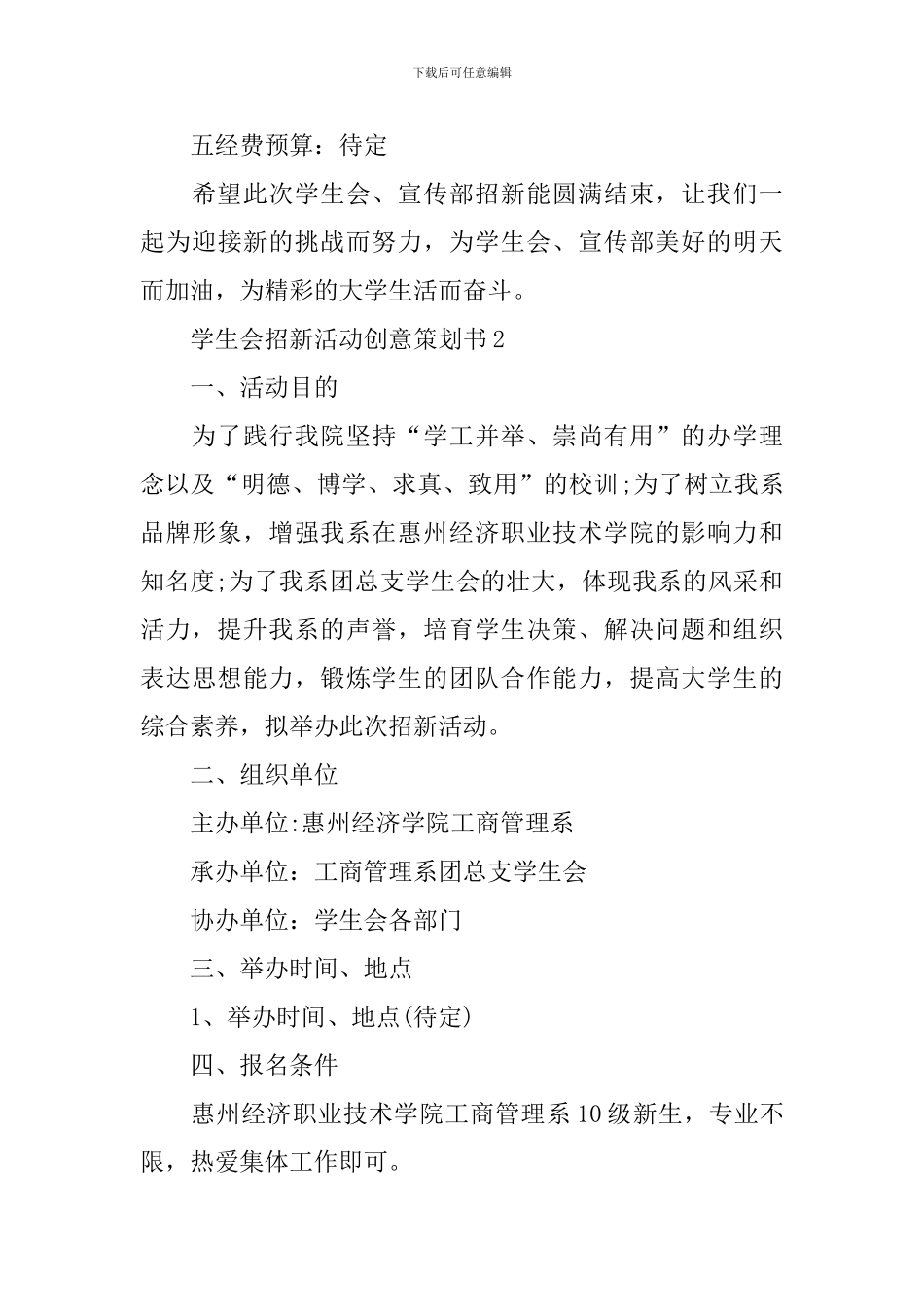 下载后可任意编辑

五经费预算：待定

希望此次学生会、宣传部招新能圆满结束，让我们一起为迎接新的挑战而努力，为学生会、宣传部美好的明天而加油，为精彩的大学生活而奋斗。

学生会招新活动创意策划书2

一、活动目的

为了践行我院坚持“学工并举、崇尚有用”的办学理念以及“明德、博学、求真、致用”的校训;为了树立我系品牌形象，增强我系在惠州经济职业技术学院的影响力和知名度;为了我系团总支学生会的壮大，体现我系的风采和活力，提升我系的声誉，培育学生决策、解决问题和组织表达思想能力，锻炼学生的团队合作能力，提高大学生的综合素养，拟举办此次招新活动。

二、组织单位

主办单位:惠州经济学院工商管理系

承办单位：工商管理系团总支学生会

协办单位：学生会各部门

三、举办时间、地点

1、举办时间、地点(待定)

四、报名条件

惠州经济职业技术学院工商管理系10级新生，专业不限，热爱集体工作即可。